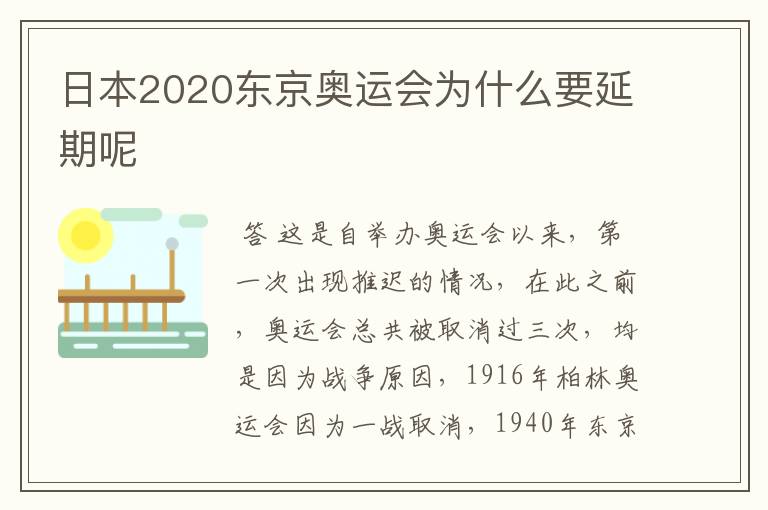 日本2020东京奥运会为什么要延期呢

答 这是自举办奥运会以来，第一次出现推迟的情况，在此之前，奥运会总共被取消过三次，均是因为战争原因，1916年柏林奥运会因为一战取消，1940年东京